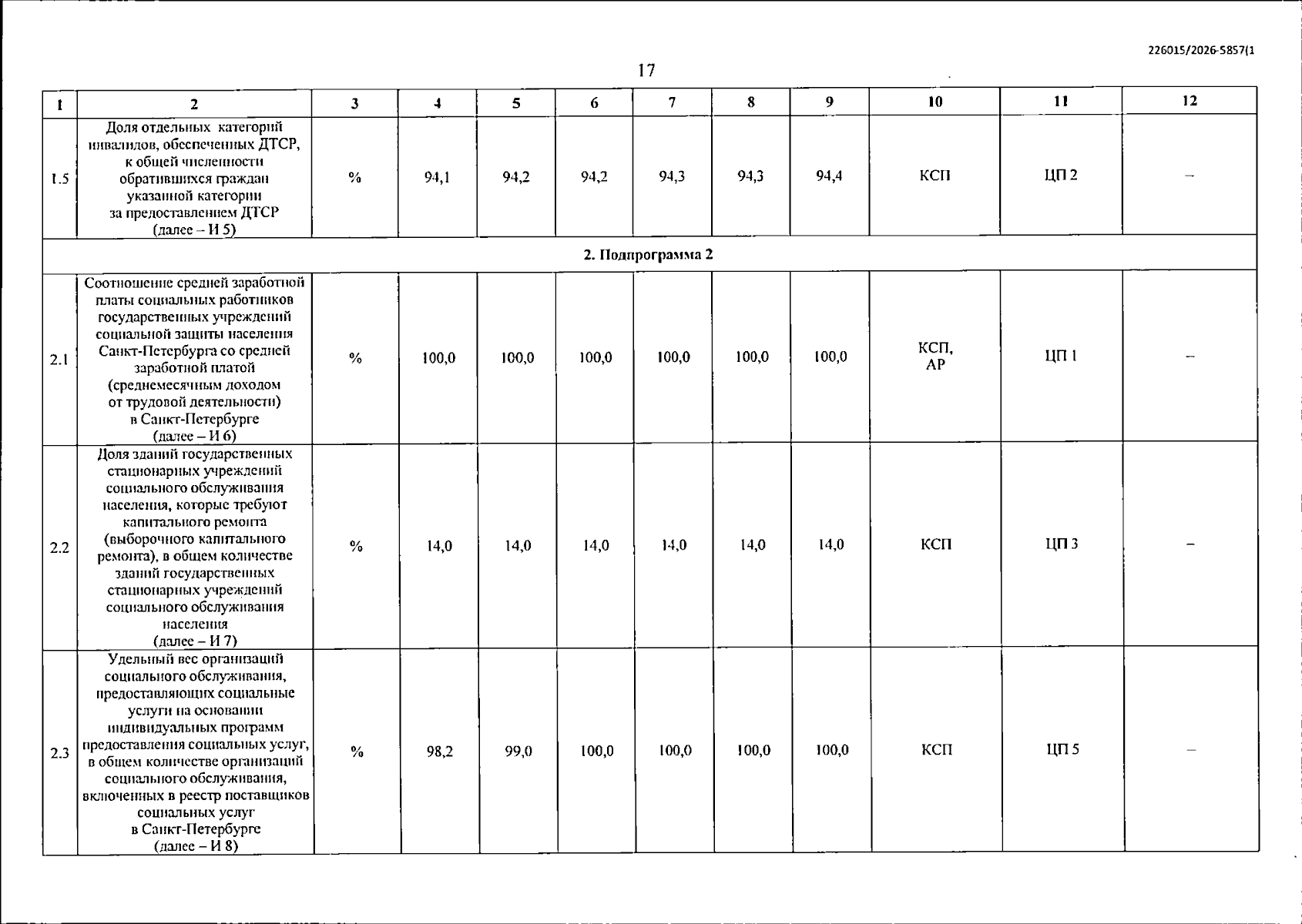 226015/2026-5857(1

17

| 1 | 2 | 3 | 4 | 5 | 6 | 7 | 8 | 9 | 10 | 11 | 12 |
|---|---|---|---|---|---|---|---|---|---|---|---|
| 1.5 | Доля отдельных категорий инвалидов, обеспеченных ДТСР, к общей численности обратившихся граждан указанной категории за предоставлением ДТСР (далее – И 5) | % | 94,1 | 94,2 | 94,2 | 94,3 | 94,3 | 94,4 | КСП | ЦП 2 | – |
| 2. Подпрограмма 2 | | | | | | | | | | | |
| 2.1 | Соотношение средней заработной платы социальных работников государственных учреждений социальной защиты населения Санкт-Петербурга со средней заработной платой (среднемесячным доходом от трудовой деятельности) в Санкт-Петербурге (далее – И 6) | % | 100,0 | 100,0 | 100,0 | 100,0 | 100,0 | 100,0 | КСП, АР | ЦП 1 | – |
| 2.2 | Доля зданий государственных стационарных учреждений социального обслуживания населения, которые требуют капитального ремонта (выборочного капитального ремонта), в общем количестве зданий государственных стационарных учреждений социального обслуживания населения (далее – И 7) | % | 14,0 | 14,0 | 14,0 | 14,0 | 14,0 | 14,0 | КСП | ЦП 3 | – |
| 2.3 | Удельный вес организаций социального обслуживания, предоставляющих социальные услуги на основании индивидуальных программ предоставления социальных услуг, в общем количестве организаций социального обслуживания, включенных в реестр поставщиков социальных услуг в Санкт-Петербурге (далее – И 8) | % | 98,2 | 99,0 | 100,0 | 100,0 | 100,0 | 100,0 | КСП | ЦП 5 | – |